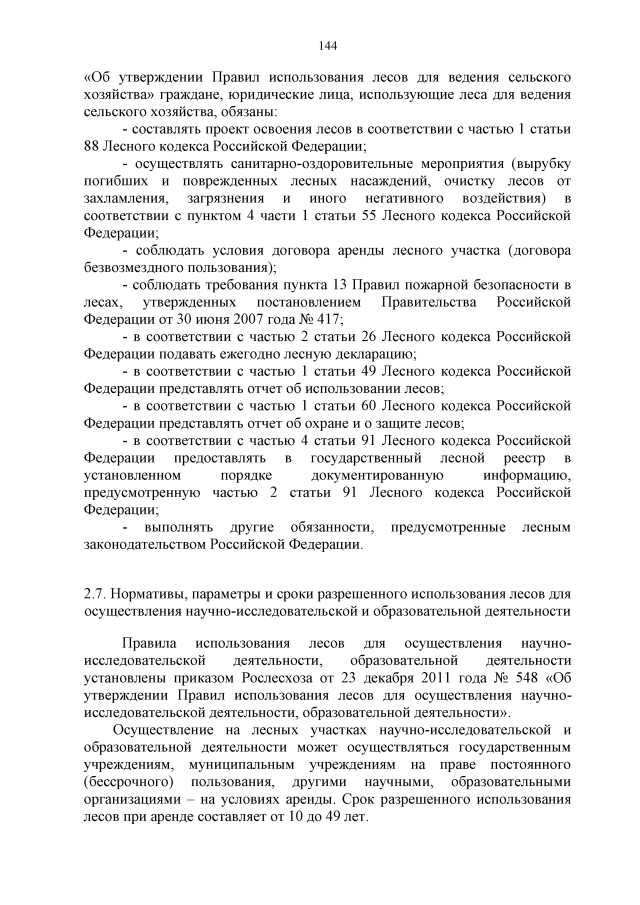 144

«Об утверждении Правил использования лесов для ведения сельского хозяйства» граждане, юридические лица, использующие леса для ведения сельского хозяйства, обязаны:

- составлять проект освоения лесов в соответствии с частью 1 статьи 88 Лесного кодекса Российской Федерации;

- осуществлять санитарно-оздоровительные мероприятия (вырубку погибших и поврежденных лесных насаждений, очистку лесов от захламления, загрязнения и иного негативного воздействия) в соответствии с пунктом 4 части 1 статьи 55 Лесного кодекса Российской Федерации;

- соблюдать условия договора аренды лесного участка (договора безвозмездного пользования);

- соблюдать требования пункта 13 Правил пожарной безопасности в лесах, утвержденных постановлением Правительства Российской Федерации от 30 июня 2007 года № 417;

- в соответствии с частью 2 статьи 26 Лесного кодекса Российской Федерации подавать ежегодно лесную декларацию;

- в соответствии с частью 1 статьи 49 Лесного кодекса Российской Федерации представлять отчет об использовании лесов;

- в соответствии с частью 1 статьи 60 Лесного кодекса Российской Федерации представлять отчет об охране и о защите лесов;

- в соответствии с частью 4 статьи 91 Лесного кодекса Российской Федерации предоставлять в государственный лесной реестр в установленном порядке документированную информацию, предусмотренную частью 2 статьи 91 Лесного кодекса Российской Федерации;

- выполнять другие обязанности, предусмотренные лесным законодательством Российской Федерации.

2.7. Нормативы, параметры и сроки разрешенного использования лесов для осуществления научно-исследовательской и образовательной деятельности

Правила использования лесов для осуществления научно-исследовательской деятельности, образовательной деятельности установлены приказом Рослесхоза от 23 декабря 2011 года № 548 «Об утверждении Правил использования лесов для осуществления научно-исследовательской деятельности, образовательной деятельности».

Осуществление на лесных участках научно-исследовательской и образовательной деятельности может осуществляться государственным учреждениям, муниципальным учреждениям на праве постоянного (бессрочного) пользования, другими научными, образовательными организациями – на условиях аренды. Срок разрешенного использования лесов при аренде составляет от 10 до 49 лет.